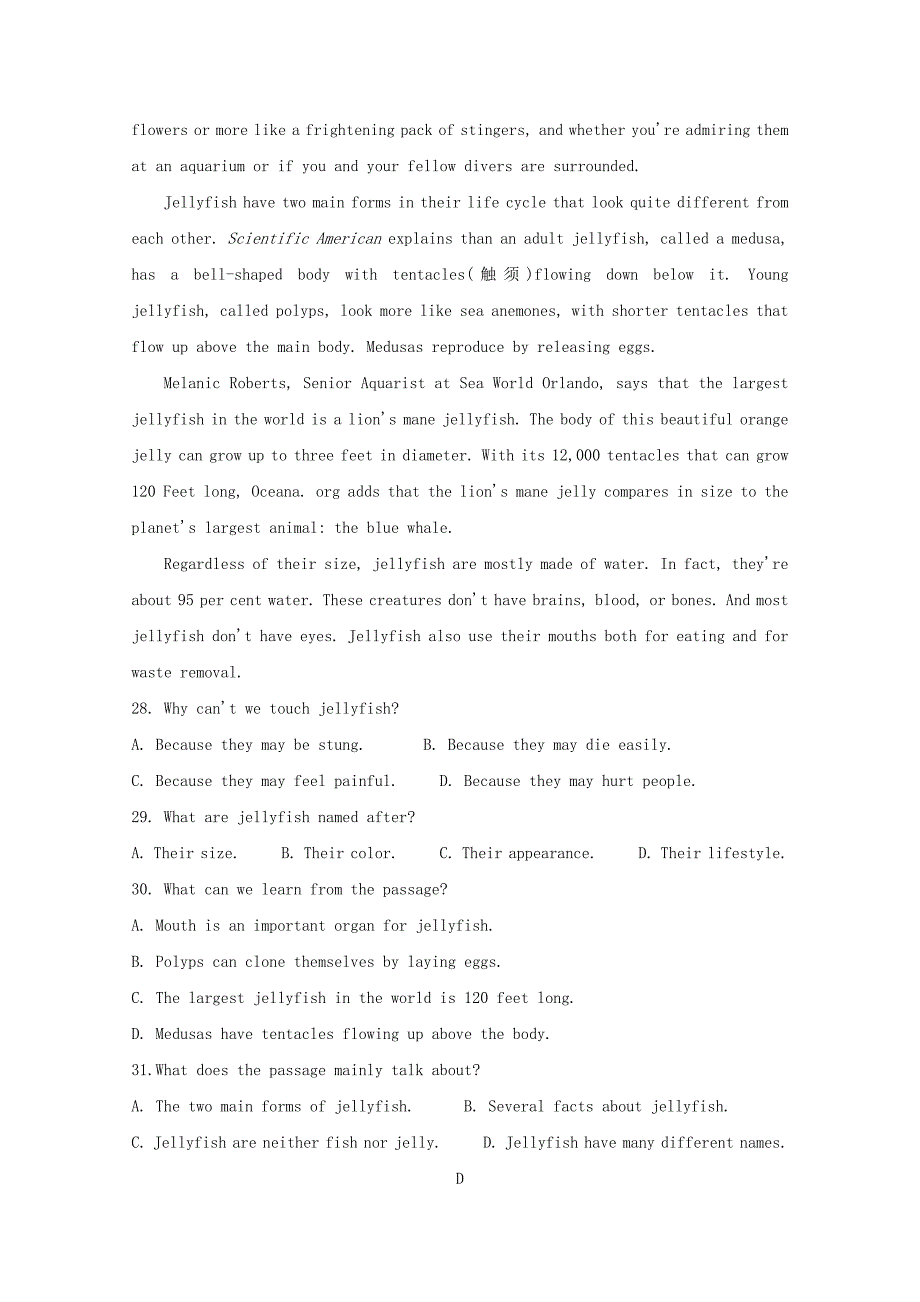 flowers or more like a frightening pack of stingers, and whether you're admiring them at an aquarium or if you and your fellow divers are surrounded.

Jellyfish have two main forms in their life cycle that look quite different from each other. Scientific American explains than an adult jellyfish, called a medusa, has a bell-shaped body with tentacles(触须)flowing down below it. Young jellyfish, called polyps, look more like sea anemones, with shorter tentacles that flow up above the main body. Medusas reproduce by releasing eggs.

Melanic Roberts, Senior Aquarist at Sea World Orlando, says that the largest jellyfish in the world is a lion's mane jellyfish. The body of this beautiful orange jelly can grow up to three feet in diameter. With its 12,000 tentacles that can grow 120 Feet long, Oceana. org adds that the lion's mane jelly compares in size to the planet's largest animal: the blue whale.

Regardless of their size, jellyfish are mostly made of water. In fact, they're about 95 per cent water. These creatures don't have brains, blood, or bones. And most jellyfish don't have eyes. Jellyfish also use their mouths both for eating and for waste removal.

28. Why can't we touch jellyfish?

A. Because they may be stung.　　B. Because they may die easily.

C. Because they may feel painful.　　D. Because they may hurt people.

29. What are jellyfish named after?

A. Their size.　　B. Their color.　　C. Their appearance.　　D. Their lifestyle.

30. What can we learn from the passage?

A. Mouth is an important organ for jellyfish.

B. Polyps can clone themselves by laying eggs.

C. The largest jellyfish in the world is 120 feet long.

D. Medusas have tentacles flowing up above the body.

31.What does the passage mainly talk about?

A. The two main forms of jellyfish.　　B. Several facts about jellyfish.

C. Jellyfish are neither fish nor jelly.　　D. Jellyfish have many different names.

D